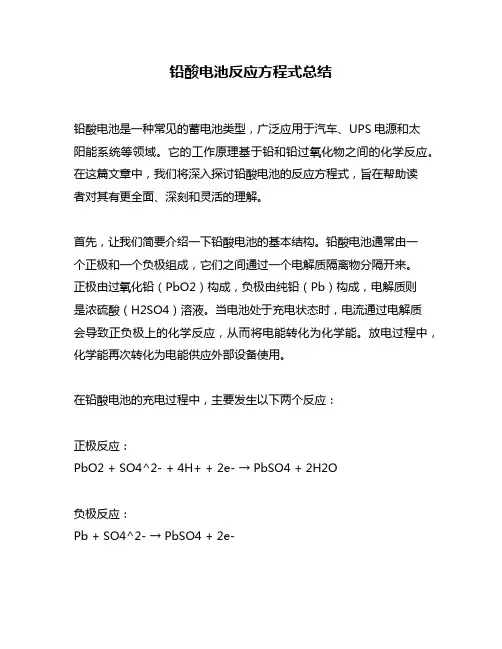 铅酸电池反应方程式总结

铅酸电池是一种常见的蓄电池类型，广泛应用于汽车、UPS 电源和太阳能系统等领域。它的工作原理基于铅和铅过氧化物之间的化学反应。在这篇文章中，我们将深入探讨铅酸电池的反应方程式，旨在帮助读者对其有更全面、深刻和灵活的理解。

首先，让我们简要介绍一下铅酸电池的基本结构。铅酸电池通常由一个正极和一个负极组成，它们之间通过一个电解质隔离物分隔开来。正极由过氧化铅（PbO2）构成，负极由纯铅（Pb）构成，电解质则是浓硫酸（H2SO4）溶液。当电池处于充电状态时，电流通过电解质会导致正负极上的化学反应，从而将电能转化为化学能。放电过程中，化学能再次转化为电能供应外部设备使用。

在铅酸电池的充电过程中，主要发生以下两个反应：

正极反应：
PbO2 + SO4^2- + 4H+ + 2e- → PbSO4 + 2H2O

负极反应：
Pb + SO4^2- → PbSO4 + 2e-